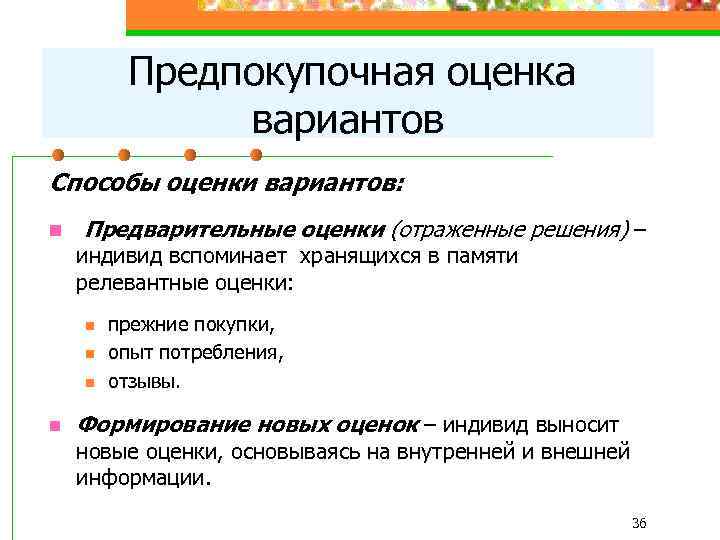 Предпокупочная оценка вариантов

Способы оценки вариантов:

Предварительные оценки (отраженные решения) – индивид вспоминает хранящихся в памяти релевантные оценки:

прежние покупки,

опыт потребления,

отзывы.

Формирование новых оценок – индивид выносит новые оценки, основываясь на внутренней и внешней информации.

36